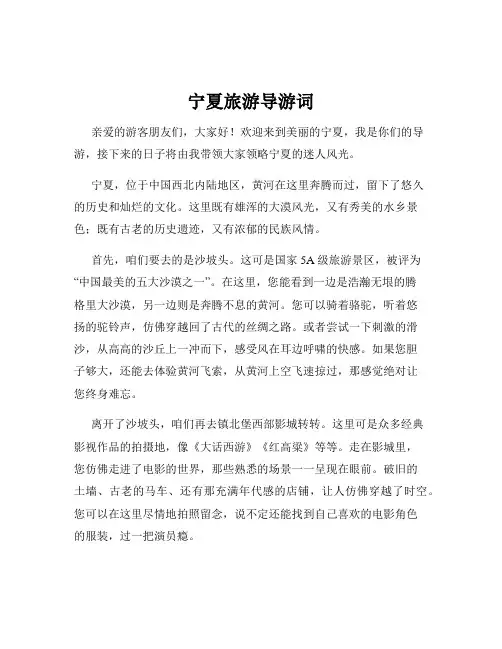 宁夏旅游导游词

亲爱的游客朋友们，大家好！欢迎来到美丽的宁夏，我是你们的导游，接下来的日子将由我带领大家领略宁夏的迷人风光。

宁夏，位于中国西北内陆地区，黄河在这里奔腾而过，留下了悠久的历史和灿烂的文化。这里既有雄浑的大漠风光，又有秀美的水乡景色；既有古老的历史遗迹，又有浓郁的民族风情。

首先，咱们要去的是沙坡头。这可是国家 5A 级旅游景区，被评为“中国最美的五大沙漠之一”。在这里，您能看到一边是浩瀚无垠的腾格里大沙漠，另一边则是奔腾不息的黄河。您可以骑着骆驼，听着悠扬的驼铃声，仿佛穿越回了古代的丝绸之路。或者尝试一下刺激的滑沙，从高高的沙丘上一冲而下，感受风在耳边呼啸的快感。如果您胆子够大，还能去体验黄河飞索，从黄河上空飞速掠过，那感觉绝对让您终身难忘。

离开了沙坡头，咱们再去镇北堡西部影城转转。这里可是众多经典影视作品的拍摄地，像《大话西游》《红高粱》等等。走在影城里，您仿佛走进了电影的世界，那些熟悉的场景一一呈现在眼前。破旧的土墙、古老的马车、还有那充满年代感的店铺，让人仿佛穿越了时空。您可以在这里尽情地拍照留念，说不定还能找到自己喜欢的电影角色的服装，过一把演员瘾。